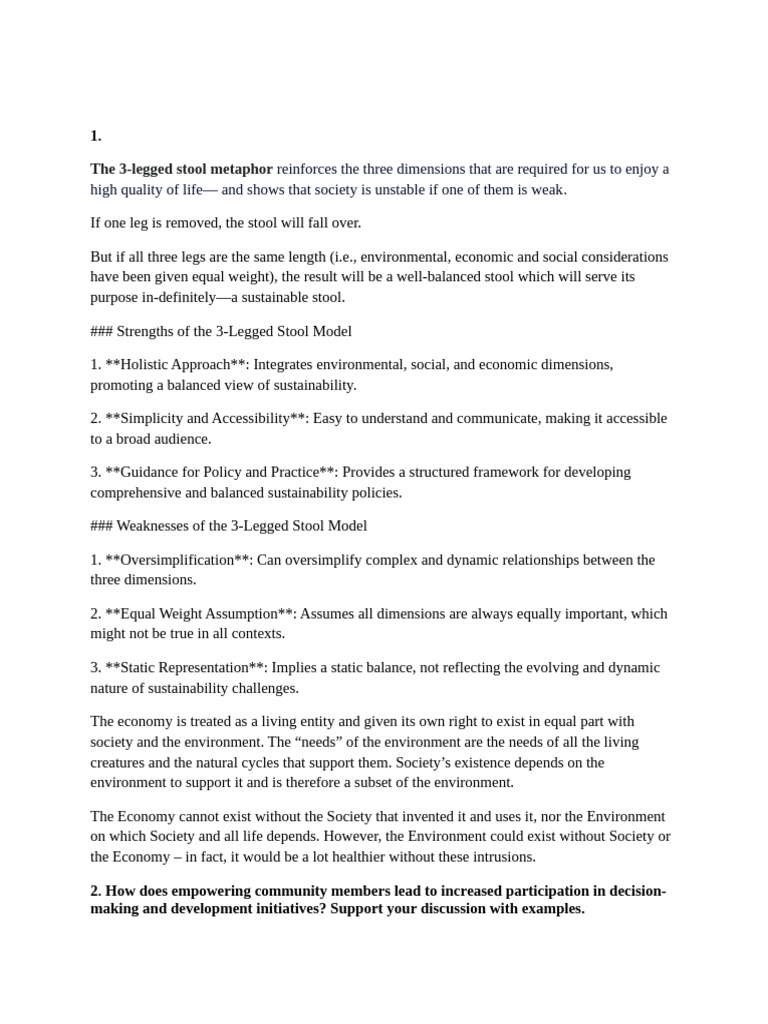 1.

The 3-legged stool metaphor reinforces the three dimensions that are required for us to enjoy a high quality of life— and shows that society is unstable if one of them is weak.

If one leg is removed, the stool will fall over.

But if all three legs are the same length (i.e., environmental, economic and social considerations have been given equal weight), the result will be a well-balanced stool which will serve its purpose in-definitely—a sustainable stool.

### Strengths of the 3-Legged Stool Model

1. **Holistic Approach**: Integrates environmental, social, and economic dimensions, promoting a balanced view of sustainability.

2. **Simplicity and Accessibility**: Easy to understand and communicate, making it accessible to a broad audience.

3. **Guidance for Policy and Practice**: Provides a structured framework for developing comprehensive and balanced sustainability policies.

### Weaknesses of the 3-Legged Stool Model

1. **Oversimplification**: Can oversimplify complex and dynamic relationships between the three dimensions.

2. **Equal Weight Assumption**: Assumes all dimensions are always equally important, which might not be true in all contexts.

3. **Static Representation**: Implies a static balance, not reflecting the evolving and dynamic nature of sustainability challenges.

The economy is treated as a living entity and given its own right to exist in equal part with society and the environment. The “needs” of the environment are the needs of all the living creatures and the natural cycles that support them. Society’s existence depends on the environment to support it and is therefore a subset of the environment.

The Economy cannot exist without the Society that invented it and uses it, nor the Environment on which Society and all life depends. However, the Environment could exist without Society or the Economy – in fact, it would be a lot healthier without these intrusions.

2. How does empowering community members lead to increased participation in decision-making and development initiatives? Support your discussion with examples.